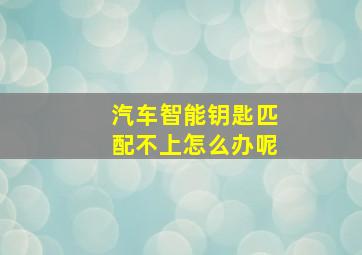 汽车智能钥匙匹配不上怎么办呢